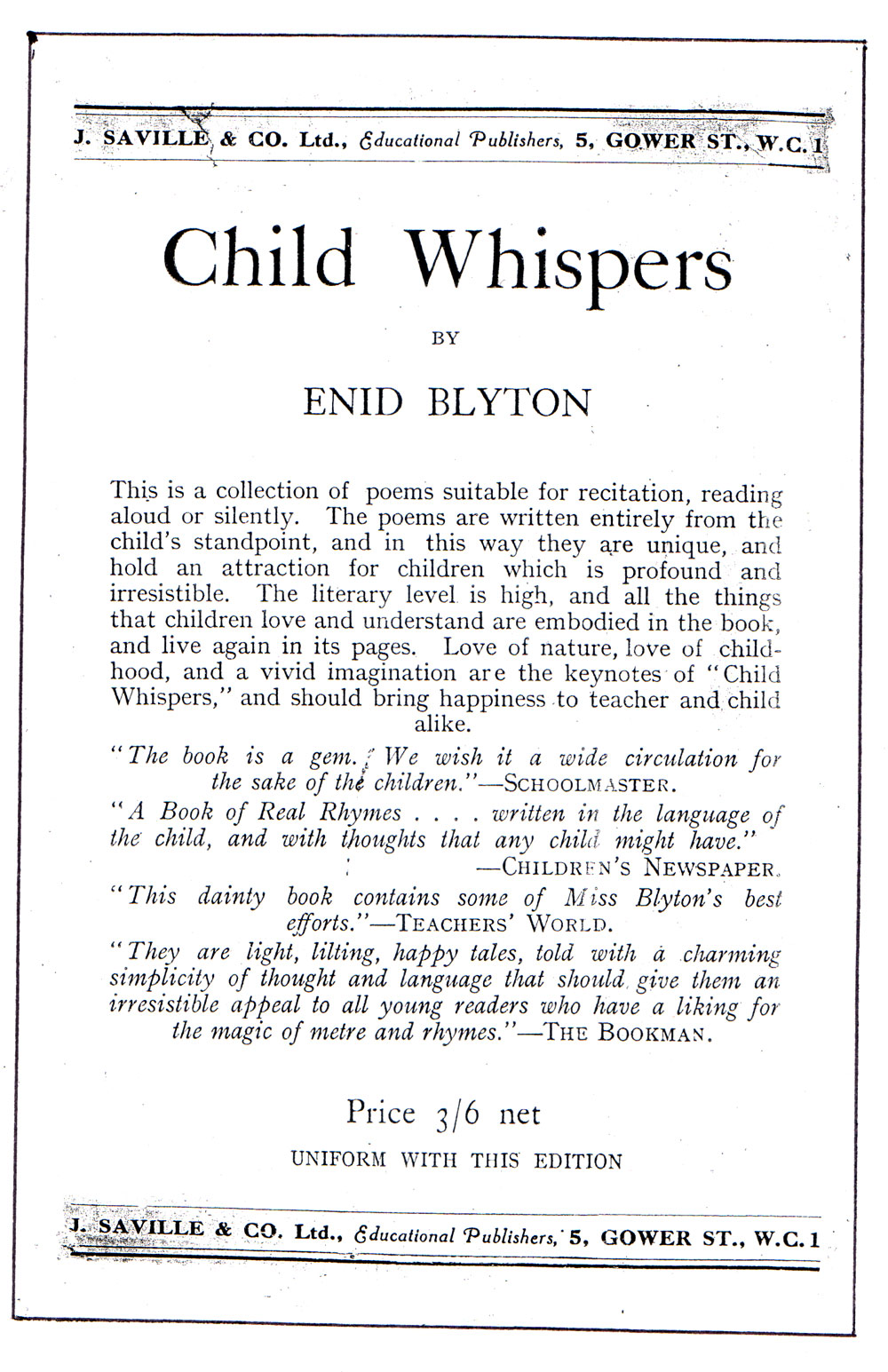 J. SAVILLE & CO. Ltd., Educational Publishers, 5, GOWER ST., W.C. 1

Child Whispers

BY

ENID BLYTON

This is a collection of poems suitable for recitation, reading aloud or silently. The poems are written entirely from the child's standpoint, and in this way they are unique, and hold an attraction for children which is profound and irresistible. The literary level is high, and all the things that children love and understand are embodied in the book, and live again in its pages. Love of nature, love of childhood, and a vivid imagination are the keynotes of "Child Whispers," and should bring happiness to teacher and child alike.

"The book is a gem. We wish it a wide circulation for the sake of the children."—SCHOOLMASTER.

"A Book of Real Rhymes . . . . written in the language of the child, and with thoughts that any child might have." —CHILDREN'S NEWSPAPER.

"This dainty book contains some of Miss Blyton's best efforts."—TEACHERS' WORLD.

"They are light, lilting, happy tales, told with a charming simplicity of thought and language that should give them an irresistible appeal to all young readers who have a liking for the magic of metre and rhymes."—THE BOOKMAN.

Price 3/6 net

UNIFORM WITH THIS EDITION

J. SAVILLE & CO. Ltd., Educational Publishers, 5, GOWER ST., W.C. 1